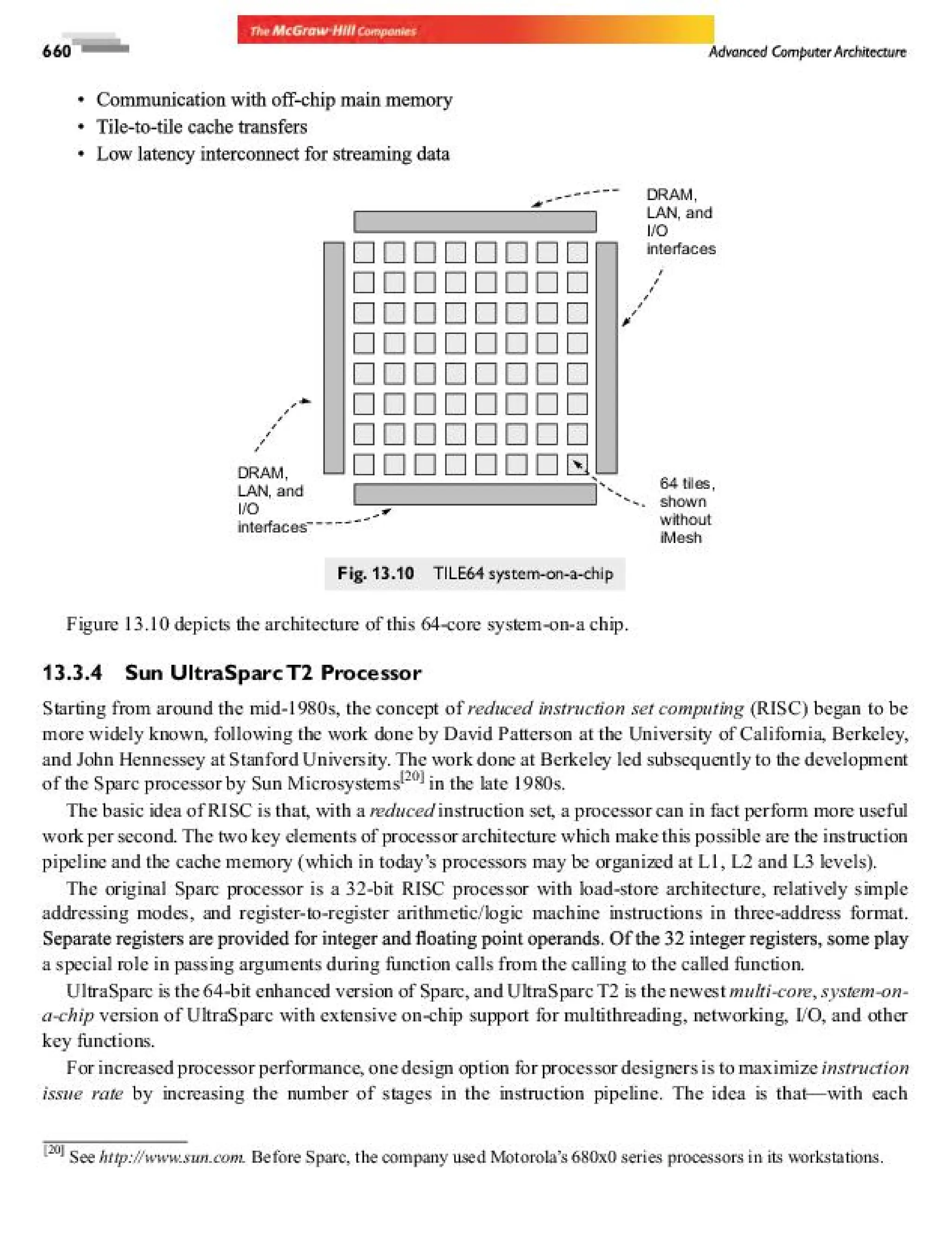 660

The McGraw·Hill Companies

Advanced Computer Architecture

• Communication with off-chip main memory
• Tile-to-tile cache transfers
• Low latency interconnect for streaming data

DRAM, LAN, and I/O interfaces

DRAM, LAN, and I/O interfaces

64 tiles, shown without iMesh

Fig. 13.10 TILE64 system-on-a-chip

Figure 13.10 depicts the architecture of this 64-core system-on-a chip.

13.3.4 Sun UltraSparc T2 Processor

Starting from around the mid-1980s, the concept of reduced instruction set computing (RISC) began to be more widely known, following the work done by David Patterson at the University of California, Berkeley, and John Hennessey at Stanford University. The work done at Berkeley led subsequently to the development of the Sparc processor by Sun Microsystems$^{[20]}$ in the late 1980s.

The basic idea of RISC is that, with a reduced instruction set, a processor can in fact perform more useful work per second. The two key elements of processor architecture which make this possible are the instruction pipeline and the cache memory (which in today's processors may be organized at L1, L2 and L3 levels).

The original Sparc processor is a 32-bit RISC processor with load-store architecture, relatively simple addressing modes, and register-to-register arithmetic/logic machine instructions in three-address format. Separate registers are provided for integer and floating point operands. Of the 32 integer registers, some play a special role in passing arguments during function calls from the calling to the called function.

UltraSparc is the 64-bit enhanced version of Sparc, and UltraSparc T2 is the newest multi-core, system-on-a-chip version of UltraSparc with extensive on-chip support for multithreading, networking, I/O, and other key functions.

For increased processor performance, one design option for processor designers is to maximize instruction issue rate by increasing the number of stages in the instruction pipeline. The idea is that—with each

$^{[20]}$ See http://www.sun.com. Before Sparc, the company used Motorola's 680x0 series processors in its workstations.